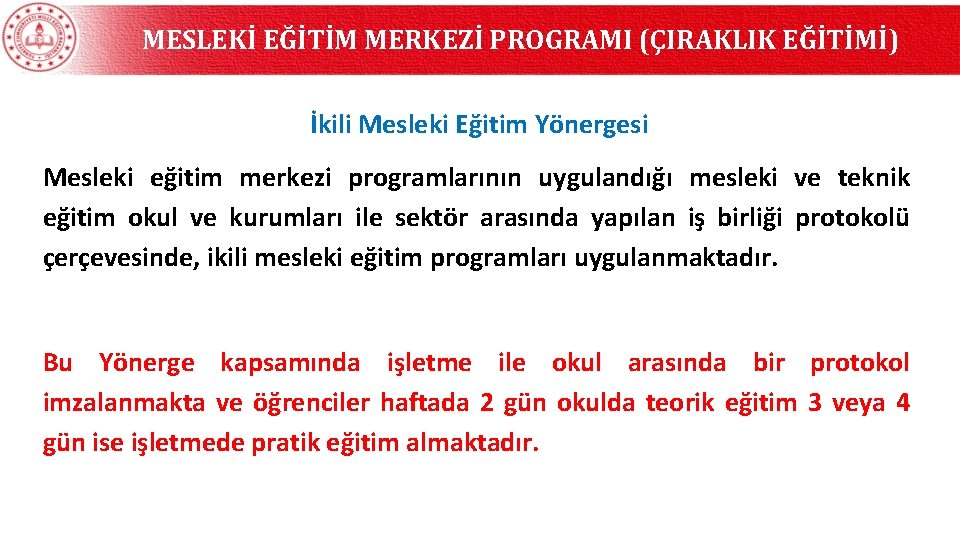 MESLEKİ EĞİTİM MERKEZİ PROGRAMI (ÇIRAKLIK EĞİTİMİ)

İkili Mesleki Eğitim Yönergesi

Mesleki eğitim merkezi programlarının uygulandığı mesleki ve teknik eğitim okul ve kurumları ile sektör arasında yapılan iş birliği protokolü çerçevesinde, ikili mesleki eğitim programları uygulanmaktadır.

Bu Yönerge kapsamında işletme ile okul arasında bir protokol imzalanmakta ve öğrenciler haftada 2 gün okulda teorik eğitim 3 veya 4 gün ise işletmede pratik eğitim almaktadır.